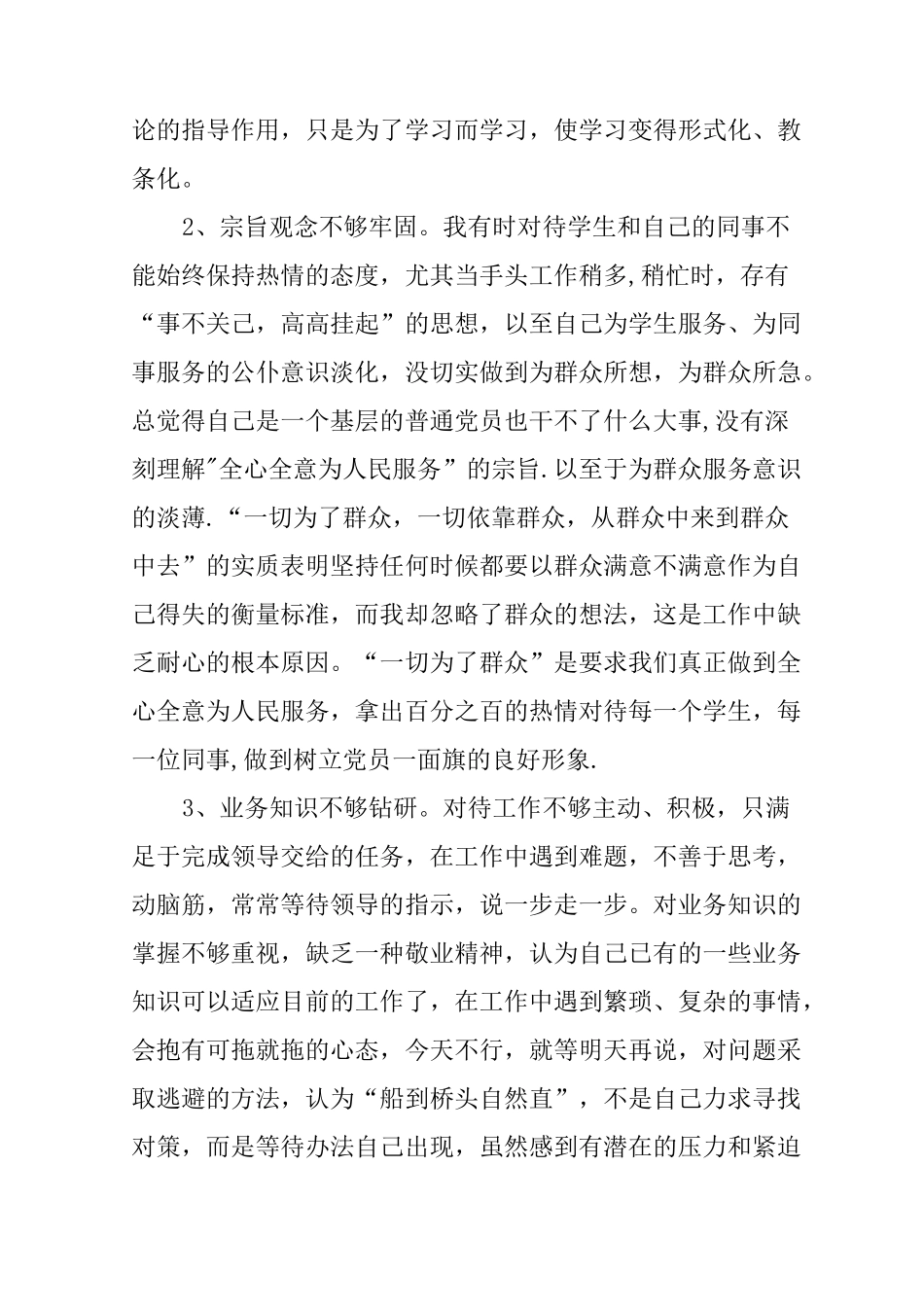 论的指导作用，只是为了学习而学习，使学习变得形式化、教条化。

2、宗旨观念不够牢固。我有时对待学生和自己的同事不能始终保持热情的态度，尤其当手头工作稍多,稍忙时，存有“事不关己，高高挂起”的思想，以至自己为学生服务、为同事服务的公仆意识淡化，没切实做到为群众所想，为群众所急。总觉得自己是一个基层的普通党员也干不了什么大事,没有深刻理解"全心全意为人民服务”的宗旨.以至于为群众服务意识的淡薄.“一切为了群众，一切依靠群众，从群众中来到群众中去”的实质表明坚持任何时候都要以群众满意不满意作为自己得失的衡量标准，而我却忽略了群众的想法，这是工作中缺乏耐心的根本原因。“一切为了群众”是要求我们真正做到全心全意为人民服务，拿出百分之百的热情对待每一个学生，每一位同事,做到树立党员一面旗的良好形象.

3、业务知识不够钻研。对待工作不够主动、积极，只满足于完成领导交给的任务，在工作中遇到难题，不善于思考，动脑筋，常常等待领导的指示，说一步走一步。对业务知识的掌握不够重视，缺乏一种敬业精神，认为自己已有的一些业务知识可以适应目前的工作了，在工作中遇到繁琐、复杂的事情，会抱有可拖就拖的心态，今天不行，就等明天再说，对问题采取逃避的方法，认为“船到桥头自然直”，不是自己力求寻找对策，而是等待办法自己出现，虽然感到有潜在的压力和紧迫